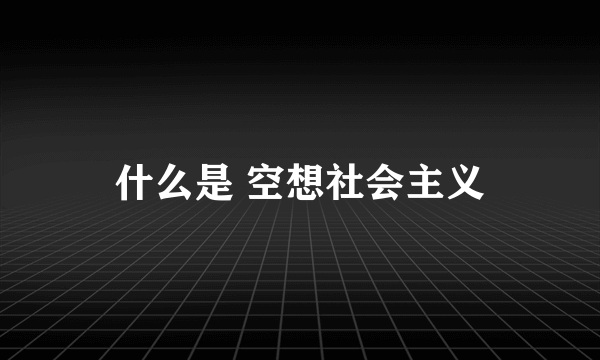 什么是 空想社会主义